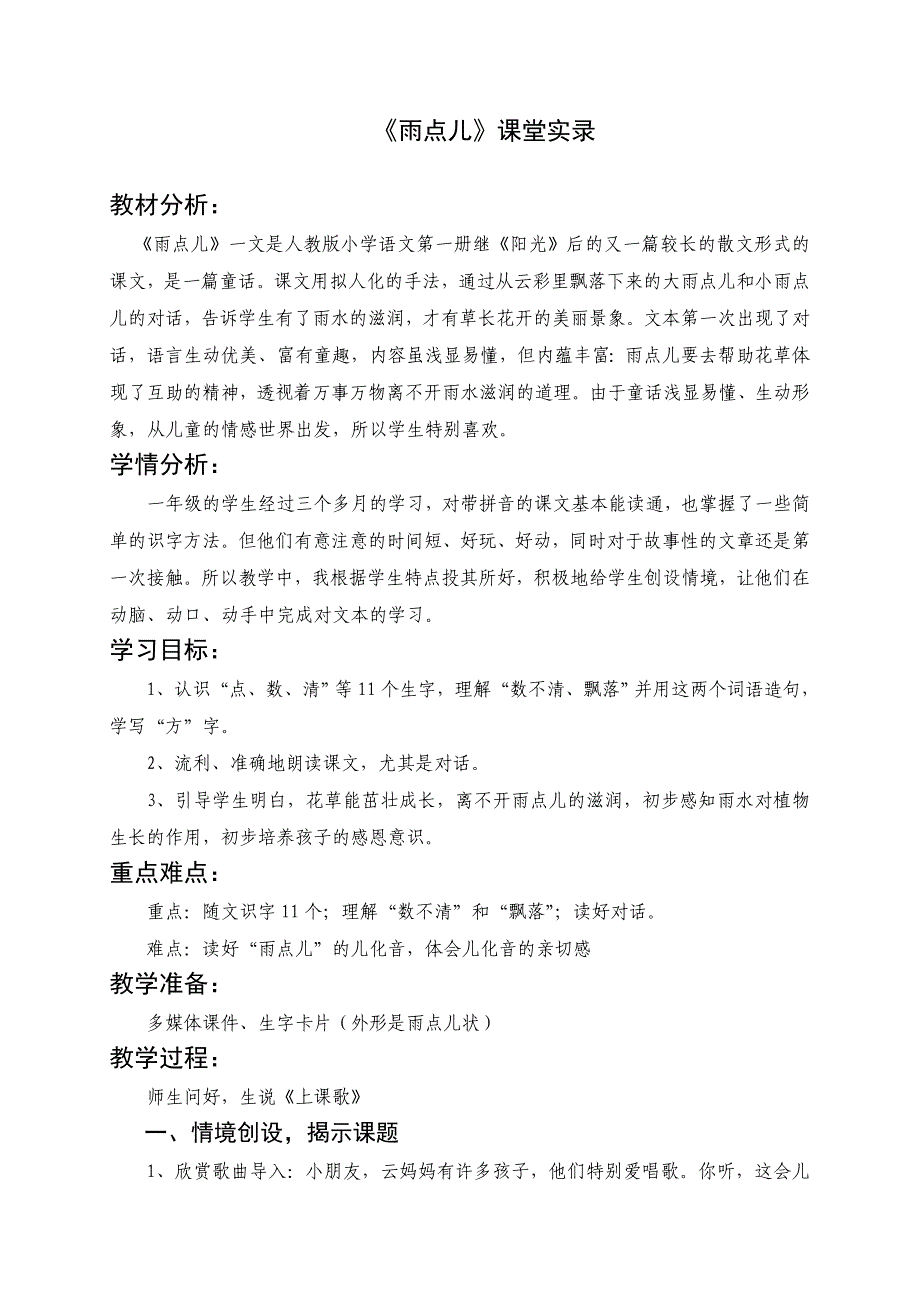 《雨点儿》课堂实录

教材分析：

《雨点儿》一文是人教版小学语文第一册继《阳光》后的又一篇较长的散文形式的课文，是一篇童话。课文用拟人化的手法，通过从云彩里飘落下来的大雨点儿和小雨点儿的对话，告诉学生有了雨水的滋润，才有草长花开的美丽景象。文本第一次出现了对话，语言生动优美、富有童趣，内容虽浅显易懂，但内蕴丰富：雨点儿要去帮助花草体现了互助的精神，透视着万事万物离不开雨水滋润的道理。由于童话浅显易懂、生动形象，从儿童的情感世界出发，所以学生特别喜欢。

学情分析：

一年级的学生经过三个多月的学习，对带拼音的课文基本能读通，也掌握了一些简单的识字方法。但他们有意注意的时间短、好玩、好动，同时对于故事性的文章还是第一次接触。所以教学中，我根据学生特点投其所好，积极地给学生创设情境，让他们在动脑、动口、动手中完成对文本的学习。

学习目标：

1、认识“点、数、清”等11个生字，理解“数不清、飘落”并用这两个词语造句，学写“方”字。

2、流利、准确地朗读课文，尤其是对话。

3、引导学生明白，花草能茁壮成长，离不开雨点儿的滋润，初步感知雨水对植物生长的作用，初步培养孩子的感恩意识。

重点难点：

重点：随文识字11个；理解“数不清”和“飘落”；读好对话。

难点：读好“雨点儿”的儿化音，体会儿化音的亲切感

教学准备：

多媒体课件、生字卡片（外形是雨点儿状）

教学过程：

师生问好，生说《上课歌》

一、情境创设，揭示课题

1、欣赏歌曲导入：小朋友，云妈妈有许多孩子，他们特别爱唱歌。你听，这会儿